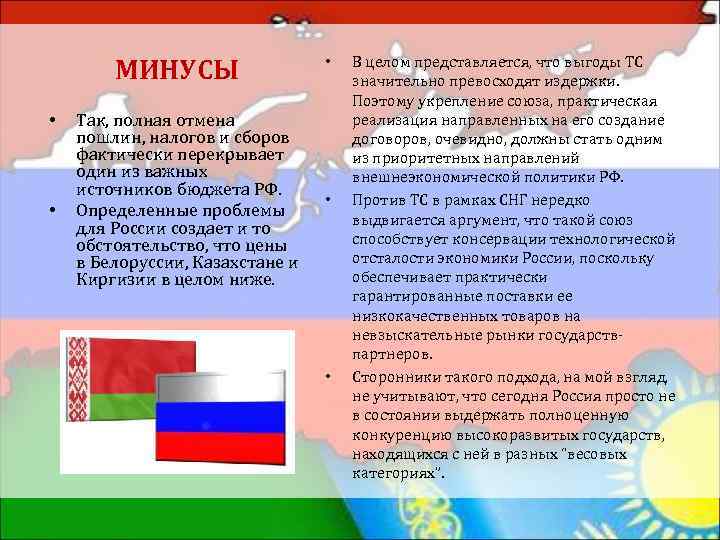 МИНУСЫ

• Так, полная отмена пошлин, налогов и сборов фактически перекрывает один из важных источников бюджета РФ.
• Определенные проблемы для России создает и то обстоятельство, что цены в Белоруссии, Казахстане и Киргизии в целом ниже.

• В целом представляется, что выгоды ТС значительно превосходят издержки. Поэтому укрепление союза, практическая реализация направленных на его создание договоров, очевидно, должны стать одним из приоритетных направлений внешнеэкономической политики РФ.
• Против ТС в рамках СНГ нередко выдвигается аргумент, что такой союз способствует консервации технологической отсталости экономики России, поскольку обеспечивает практически гарантированные поставки ее низкокачественных товаров на невзыскательные рынки государств-партнеров.
• Сторонники такого подхода, на мой взгляд, не учитывают, что сегодня Россия просто не в состоянии выдержать полноценную конкуренцию высокоразвитых государств, находящихся с ней в разных "весовых категориях".